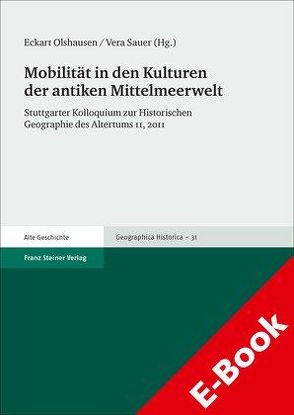 Eckart Olshausen / Vera Sauer (Hg.)

Mobilität in den Kulturen der antiken Mittelmeerwelt

Stuttgarter Kolloquium zur Historischen Geographie des Altertums 11, 2011

Alte Geschichte

Geographica Historica – 31

Franz Steiner Verlag

E-Book